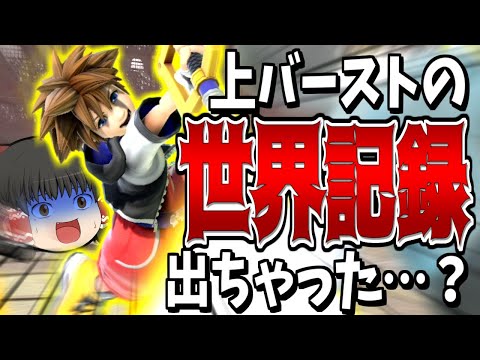 上バーストの
世界記録
出ちゃった…？